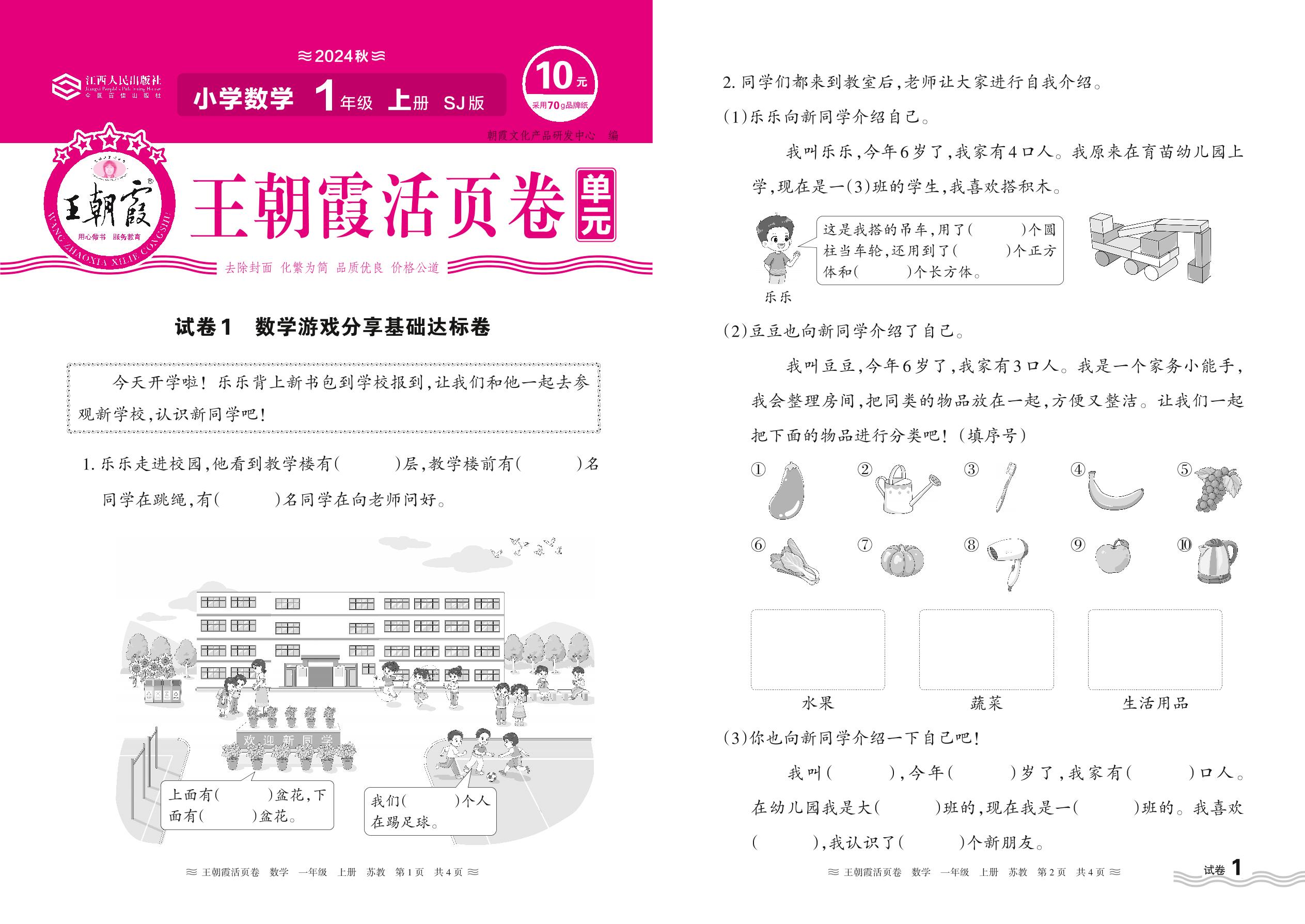 ≋2024秋≋

江西人民出版社
Jiangxi People's Publishing House
全国百佳出版社

小学数学 1年级 上册 SJ版

10元
采用70g品牌纸

朝霞文化产品研发中心 编

王朝霞
用心做书 服务教育
WANG ZHAOXIA XILIE CONGSHU

王朝霞活页卷 单元

去除封面 化繁为简 品质优良 价格公道

试卷1 数学游戏分享基础达标卷

今天开学啦！乐乐背上新书包到学校报到，让我们和他一起去参观新学校，认识新同学吧！

1. 乐乐走进校园，他看到教学楼有(　　)层，教学楼前有(　　)名同学在跳绳，有(　　)名同学在向老师问好。

欢迎新同学

上面有(　　)盆花，下面有(　　)盆花。

我们(　　)个人在踢足球。

≋ 王朝霞活页卷 数学 一年级 上册 苏教 第1页 共4页 ≋

2. 同学们都来到教室后，老师让大家进行自我介绍。

(1)乐乐向新同学介绍自己。

我叫乐乐，今年6岁了，我家有4口人。我原来在育苗幼儿园上学，现在是一(3)班的学生，我喜欢搭积木。

这是我搭的吊车，用了(　　)个圆柱当车轮，还用到了(　　)个正方体和(　　)个长方体。

乐乐

(2)豆豆也向新同学介绍了自己。

我叫豆豆，今年6岁了，我家有3口人。我是一个家务小能手，我会整理房间，把同类的物品放在一起，方便又整洁。让我们一起把下面的物品进行分类吧！(填序号)

① ② ③ ④ ⑤
⑥ ⑦ ⑧ ⑨ ⑩

水果　　蔬菜　　生活用品

(3)你也向新同学介绍一下自己吧！

我叫(　　)，今年(　　)岁了，我家有(　　)口人。在幼儿园我是大(　　)班的，现在我是一(　　)班的。我喜欢(　　)，我认识了(　　)个新朋友。

≋ 王朝霞活页卷 数学 一年级 上册 苏教 第2页 共4页 ≋

试卷 1